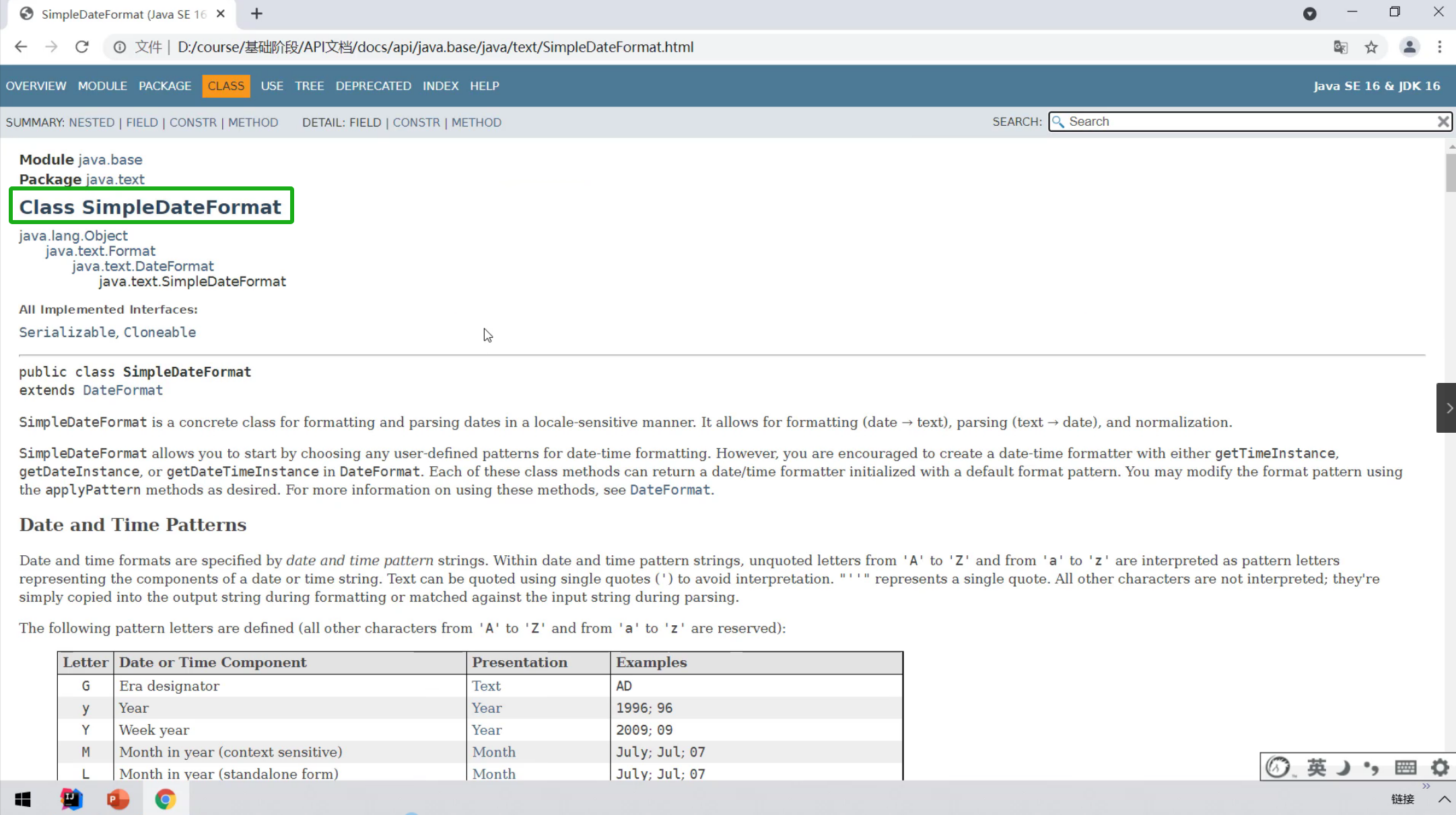 SimpleDateFormat (Java SE 16

文件 | D:/course/基础阶段/API文档/docs/api/java.base/java/text/SimpleDateFormat.html

OVERVIEW MODULE PACKAGE CLASS USE TREE DEPRECATED INDEX HELP

Java SE 16 & JDK 16

SUMMARY: NESTED | FIELD | CONSTR | METHOD DETAIL: FIELD | CONSTR | METHOD

SEARCH: Search

Module java.base
Package java.text

Class SimpleDateFormat

java.lang.Object
java.text.Format
java.text.DateFormat
java.text.SimpleDateFormat

All Implemented Interfaces:

Serializable, Cloneable

public class SimpleDateFormat
extends DateFormat

SimpleDateFormat is a concrete class for formatting and parsing dates in a locale-sensitive manner. It allows for formatting (date → text), parsing (text → date), and normalization.

SimpleDateFormat allows you to start by choosing any user-defined patterns for date-time formatting. However, you are encouraged to create a date-time formatter with either getTimeInstance, getDateInstance, or getDateTimeInstance in DateFormat. Each of these class methods can return a date/time formatter initialized with a default format pattern. You may modify the format pattern using the applyPattern methods as desired. For more information on using these methods, see DateFormat.

Date and Time Patterns

Date and time formats are specified by date and time pattern strings. Within date and time pattern strings, unquoted letters from 'A' to 'Z' and from 'a' to 'z' are interpreted as pattern letters representing the components of a date or time string. Text can be quoted using single quotes (') to avoid interpretation. "''" represents a single quote. All other characters are not interpreted; they're simply copied into the output string during formatting or matched against the input string during parsing.

The following pattern letters are defined (all other characters from 'A' to 'Z' and from 'a' to 'z' are reserved):

| Letter | Date or Time Component | Presentation | Examples |
|---|---|---|---|
| G | Era designator | Text | AD |
| y | Year | Year | 1996; 96 |
| Y | Week year | Year | 2009; 09 |
| M | Month in year (context sensitive) | Month | July; Jul; 07 |
| L | Month in year (standalone form) | Month | July; Jul; 07 |

英

链接